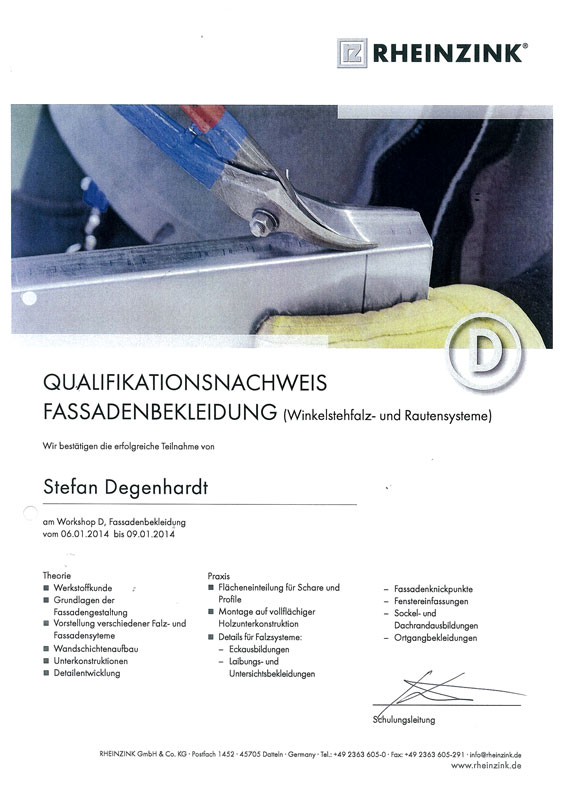 RHEINZINK®

D

QUALIFIKATIONSNACHWEIS
FASSADENBEKLEIDUNG (Winkelstehfalz- und Rautensysteme)

Wir bestätigen die erfolgreiche Teilnahme von

Stefan Degenhardt

am Workshop D, Fassadenbekleidung
vom 06.01.2014 bis 09.01.2014

Theorie
■ Werkstoffkunde
■ Grundlagen der Fassadengestaltung
■ Vorstellung verschiedener Falz- und Fassadensyteme
■ Wandschichtenaufbau
■ Unterkonstruktionen
■ Detailentwicklung

Praxis
■ Flächeneinteilung für Schare und Profile
■ Montage auf vollflächiger Holzunterkonstruktion
■ Details für Falzsysteme:
– Eckausbildungen
– Laibungs- und Untersichtsbekleidungen

– Fassadenknickpunkte
– Fenstereinfassungen
– Sockel- und Dachrandausbildungen
– Ortgangbekleidungen

Schulungsleitung

RHEINZINK GmbH & Co. KG · Postfach 1452 · 45705 Datteln · Germany · Tel.: +49 2363 605-0 · Fax: +49 2363 605-291 · info@rheinzink.de
www.rheinzink.de